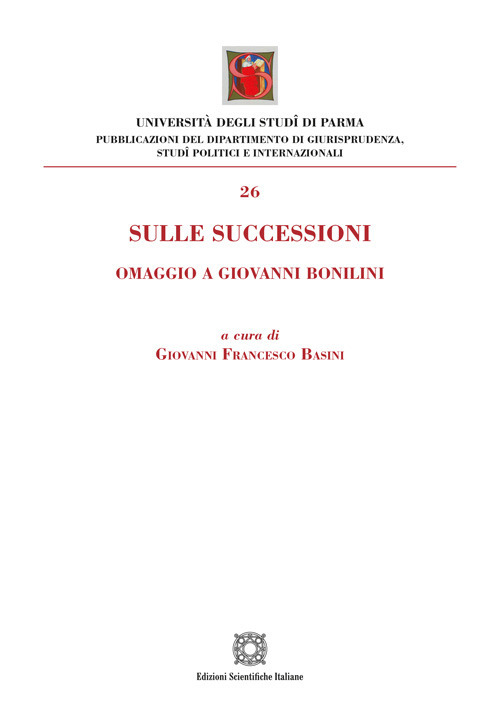 UNIVERSITÀ DEGLI STUDÎ DI PARMA
PUBBLICAZIONI DEL DIPARTIMENTO DI GIURISPRUDENZA, STUDÎ POLITICI E INTERNAZIONALI

26

SULLE SUCCESSIONI

OMAGGIO A GIOVANNI BONILINI

a cura di
GIOVANNI FRANCESCO BASINI

Edizioni Scientifiche Italiane